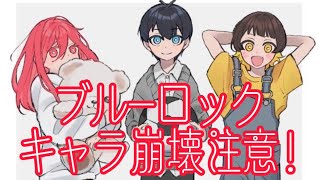 ブルーロック
キャラ崩壊注意！